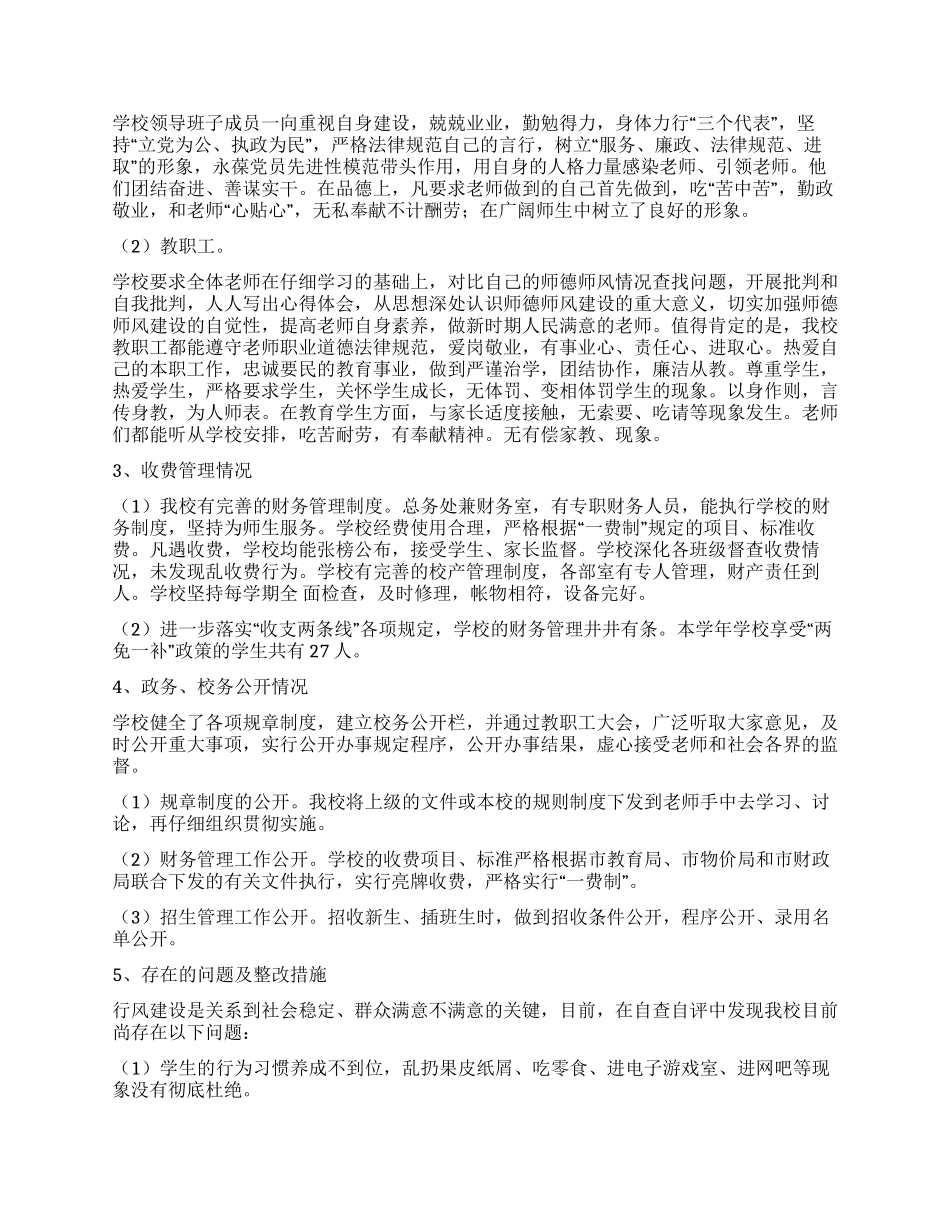 学校领导班子成员一向重视自身建设，兢兢业业，勤勉得力，身体力行“三个代表”，坚持“立党为公、执政为民”，严格法律规范自己的言行，树立“服务、廉政、法律规范、进取”的形象，永葆党员先进性模范带头作用，用自身的人格力量感染老师、引领老师。他们团结奋进、善谋实干。在品德上，凡要求老师做到的自己首先做到，吃“苦中苦”，勤政敬业，和老师“心贴心”，无私奉献不计酬劳；在广阔师生中树立了良好的形象。

（2）教职工。

学校要求全体老师在仔细学习的基础上，对比自己的师德师风情况查找问题，开展批判和自我批判，人人写出心得体会，从思想深处认识师德师风建设的重大意义，切实加强师德师风建设的自觉性，提高老师自身素养，做新时期人民满意的老师。值得肯定的是，我校教职工都能遵守老师职业道德法律规范，爱岗敬业，有事业心、责任心、进取心。热爱自己的本职工作，忠诚要民的教育事业，做到严谨治学，团结协作，廉洁从教。尊重学生，热爱学生，严格要求学生，关怀学生成长，无体罚、变相体罚学生的现象。以身作则，言传身教，为人师表。在教育学生方面，与家长适度接触，无索要、吃请等现象发生。老师们都能听从学校安排，吃苦耐劳，有奉献精神。无有偿家教、现象。

3、收费管理情况

（1）我校有完善的财务管理制度。总务处兼财务室，有专职财务人员，能执行学校的财务制度，坚持为师生服务。学校经费使用合理，严格根据“一费制”规定的项目、标准收费。凡遇收费，学校均能张榜公布，接受学生、家长监督。学校深化各班级督查收费情况，未发现乱收费行为。学校有完善的校产管理制度，各部室有专人管理，财产责任到人。学校坚持每学期全 面检查，及时修理，帐物相符，设备完好。

（2）进一步落实“收支两条线”各项规定，学校的财务管理井井有条。本学年学校享受“两免一补”政策的学生共有 27 人。

4、政务、校务公开情况

学校健全了各项规章制度，建立校务公开栏，并通过教职工大会，广泛听取大家意见，及时公开重大事项，实行公开办事规定程序，公开办事结果，虚心接受老师和社会各界的监督。

（1）规章制度的公开。我校将上级的文件或本校的规则制度下发到老师手中去学习、讨论，再仔细组织贯彻实施。

（2）财务管理工作公开。学校的收费项目、标准严格根据市教育局、市物价局和市财政局联合下发的有关文件执行，实行亮牌收费，严格实行“一费制”。

（3）招生管理工作公开。招收新生、插班生时，做到招收条件公开，程序公开、录用名单公开。

5、存在的问题及整改措施

行风建设是关系到社会稳定、群众满意不满意的关键，目前，在自查自评中发现我校目前尚存在以下问题：

（1）学生的行为习惯养成不到位，乱扔果皮纸屑、吃零食、进电子游戏室、进网吧等现象没有彻底杜绝。